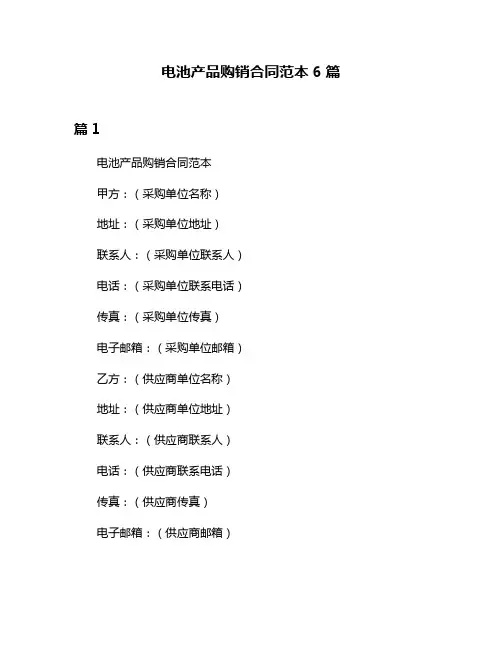 电池产品购销合同范本 6 篇

篇 1

电池产品购销合同范本

甲方：（采购单位名称）

地址：（采购单位地址）

联系人：（采购单位联系人）

电话：（采购单位联系电话）

传真：（采购单位传真）

电子邮箱：（采购单位邮箱）

乙方：（供应商单位名称）

地址：（供应商单位地址）

联系人：（供应商联系人）

电话：（供应商联系电话）

传真：（供应商传真）

电子邮箱：（供应商邮箱）